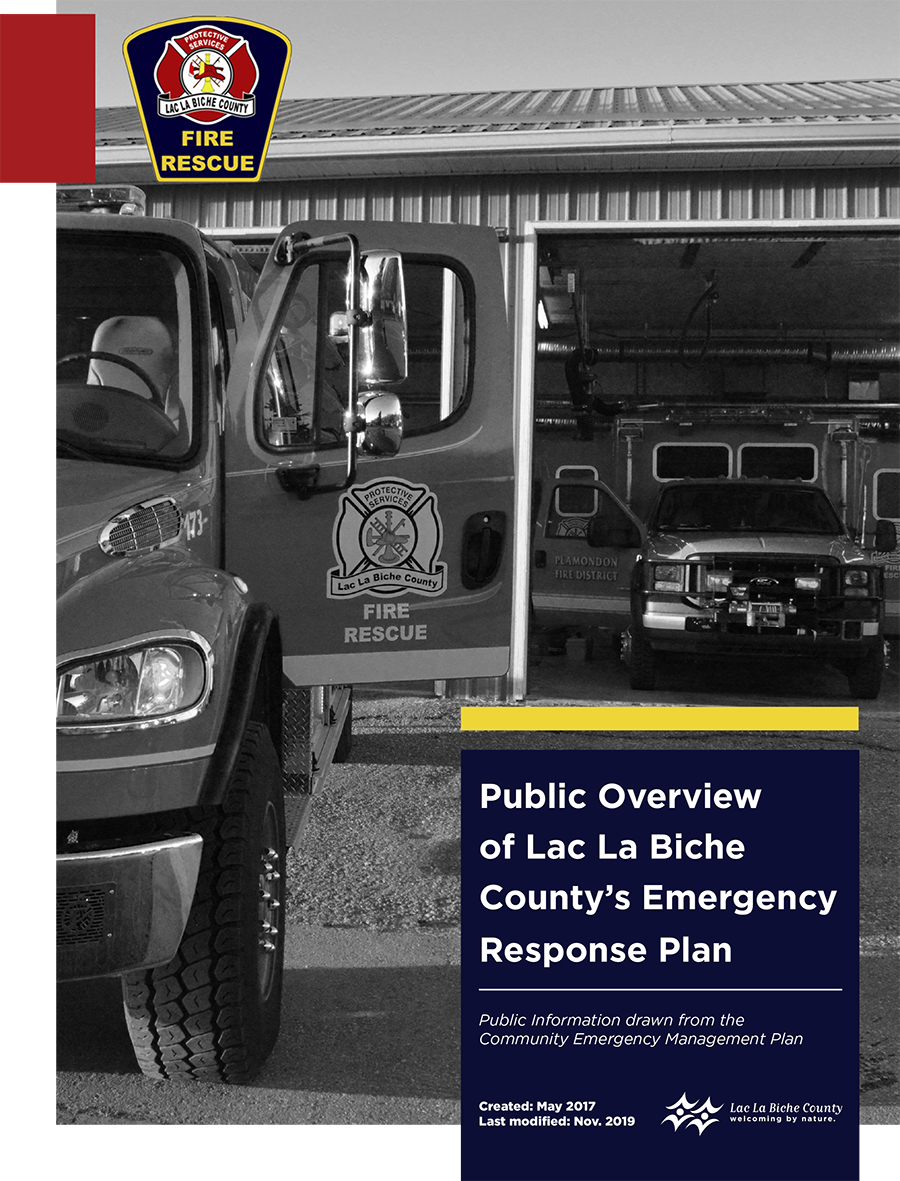 PROTECTIVE SERVICES
LAC LA BICHE COUNTY
FIRE RESCUE

173

PROTECTIVE SERVICES
Lac La Biche County
FIRE RESCUE

PLAMONDON FIRE DISTRICT

Public Overview of Lac La Biche County's Emergency Response Plan

Public Information drawn from the Community Emergency Management Plan

Created: May 2017
Last modified: Nov. 2019

Lac La Biche County
welcoming by nature.